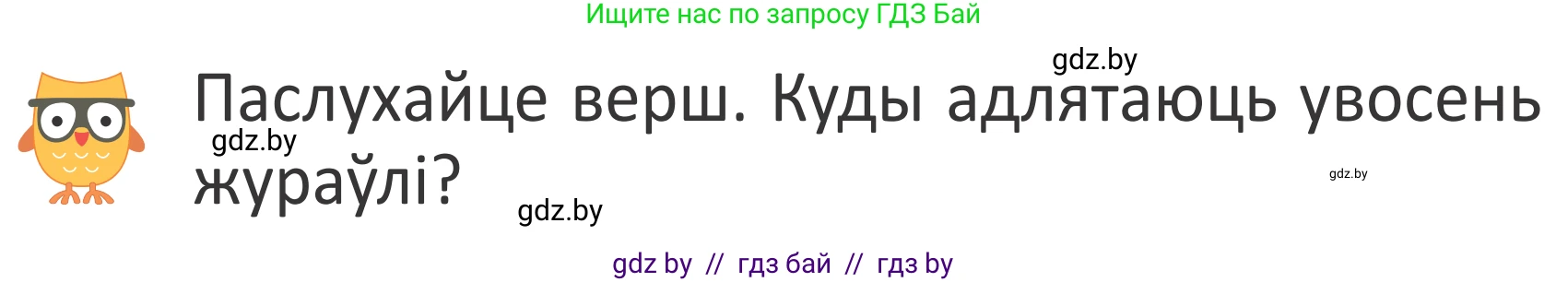 Ищите нас по запросу ГДЗ Бай

gdz.by

Паслухайце верш. Куды адлятаюць увосень жураўлі?

gdz.by

gdz.by

gdz.by

gdz by // гдз бай // гдз by